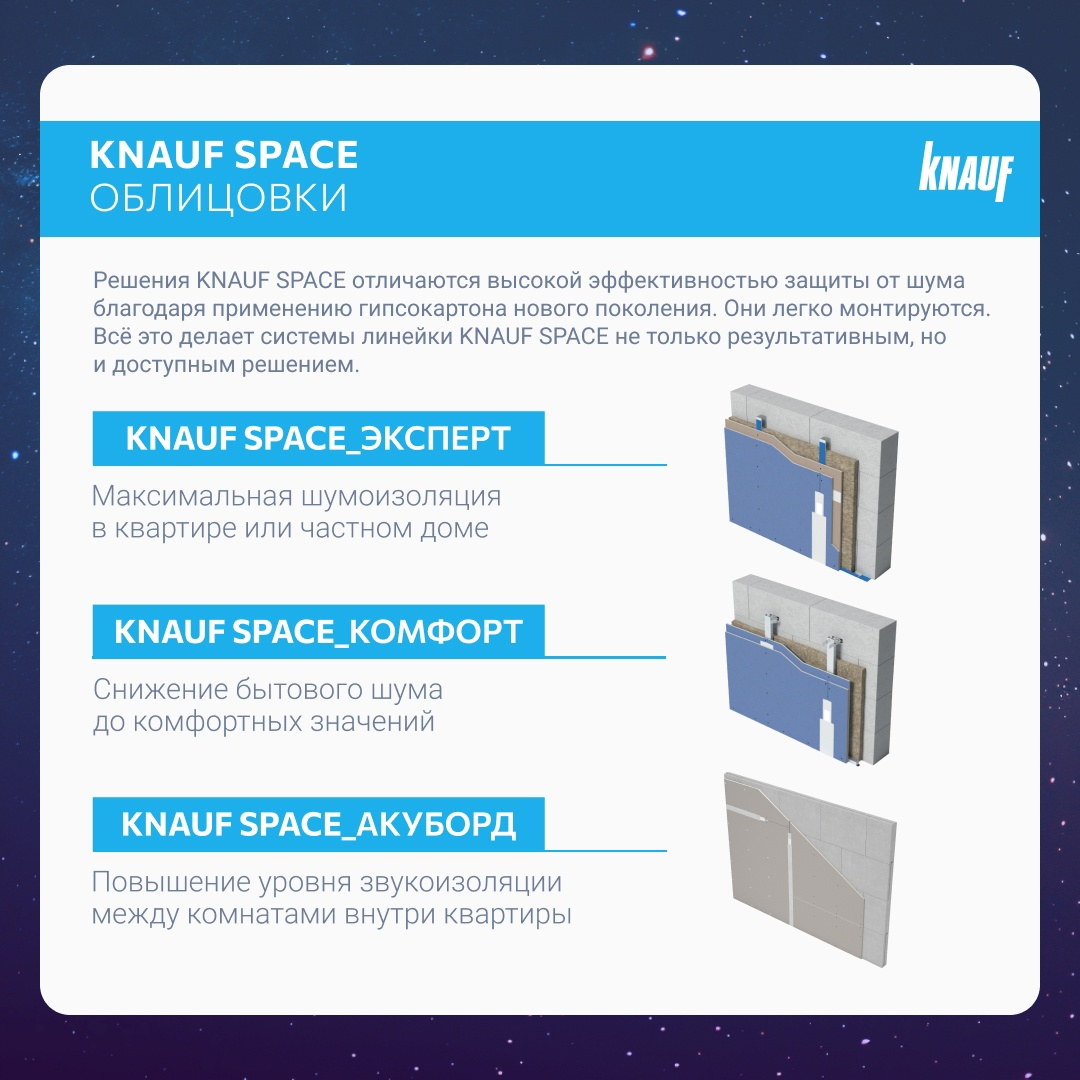 KNAUF SPACE
ОБЛИЦОВКИ

KNAUF

Решения KNAUF SPACE отличаются высокой эффективностью защиты от шума благодаря применению гипсокартона нового поколения. Они легко монтируются. Всё это делает системы линейки KNAUF SPACE не только результативным, но и доступным решением.

KNAUF SPACE_ЭКСПЕРТ

Максимальная шумоизоляция
в квартире или частном доме

KNAUF SPACE_КОМФОРТ

Снижение бытового шума
до комфортных значений

KNAUF SPACE_АКУБОРД

Повышение уровня звукоизоляции
между комнатами внутри квартиры